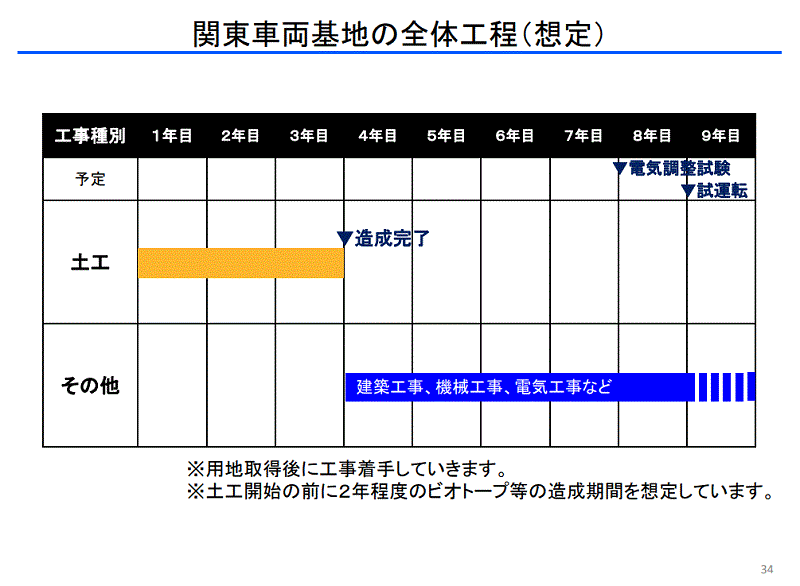 関東車両基地の全体工程（想定）

| 工事種別 | 1年目 | 2年目 | 3年目 | 4年目 | 5年目 | 6年目 | 7年目 | 8年目 | 9年目 |
|---|---|---|---|---|---|---|---|---|---|
| 予定 | | | | | | | | ▼電気調整試験 | ▼試運転 |
| 土工 | | | | ▼造成完了 | | | | | |
| その他 | | | | 建築工事、機械工事、電気工事など | | | | | |

※用地取得後に工事着手していきます。
※土工開始の前に2年程度のビオトープ等の造成期間を想定しています。

34